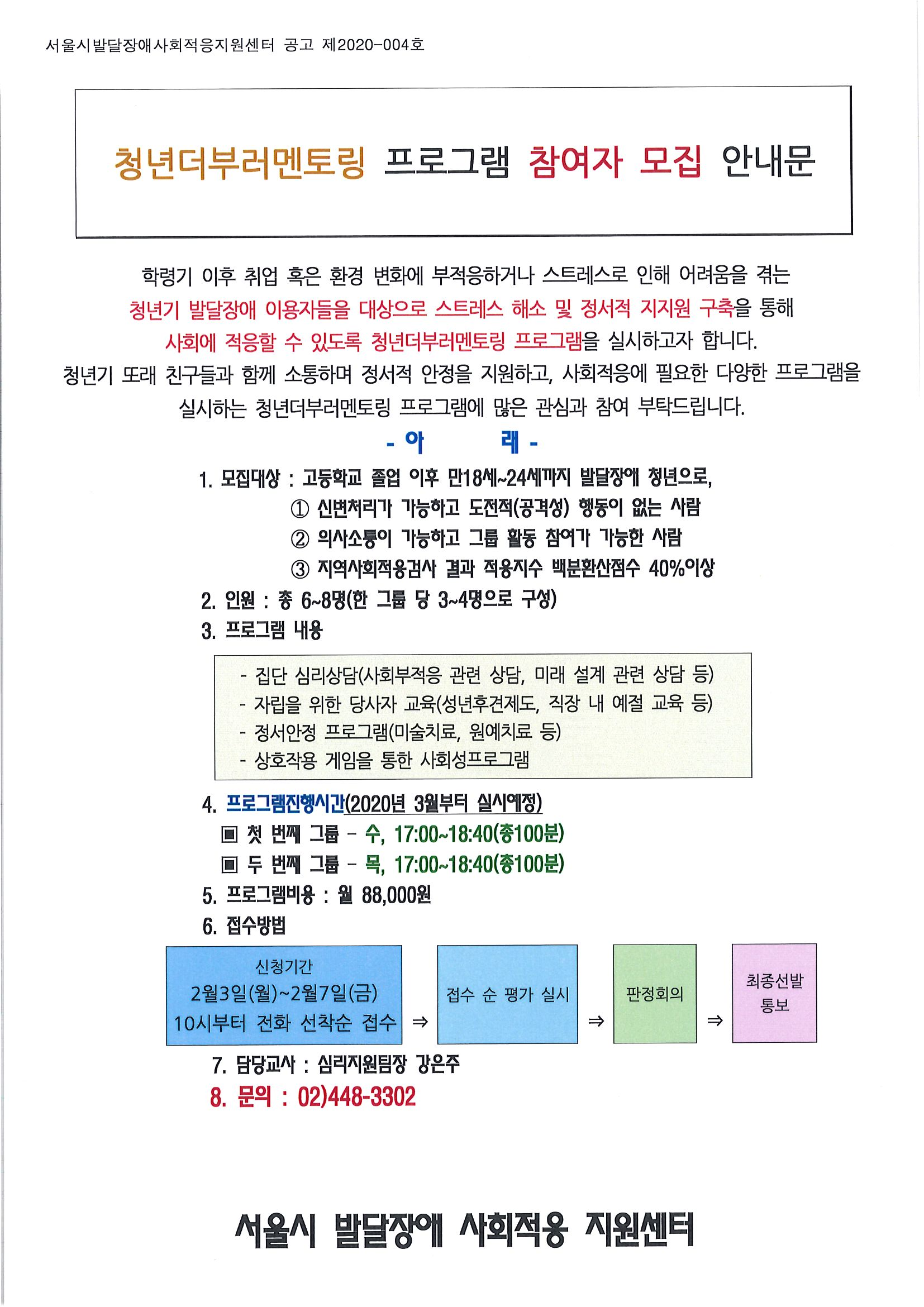 서울시발달장애사회적응지원센터 공고 제2020-004호

청년더부러멘토링 프로그램 참여자 모집 안내문

학령기 이후 취업 혹은 환경 변화에 부적응하거나 스트레스로 인해 어려움을 겪는 청년기 발달장애 이용자들을 대상으로 스트레스 해소 및 정서적 지지원 구축을 통해 사회에 적응할 수 있도록 청년더부러멘토링 프로그램을 실시하고자 합니다.
청년기 또래 친구들과 함께 소통하며 정서적 안정을 지원하고, 사회적응에 필요한 다양한 프로그램을 실시하는 청년더부러멘토링 프로그램에 많은 관심과 참여 부탁드립니다.

- 아 래 -

1. 모집대상 : 고등학교 졸업 이후 만18세~24세까지 발달장애 청년으로,
① 신변처리가 가능하고 도전적(공격성) 행동이 없는 사람
② 의사소통이 가능하고 그룹 활동 참여가 가능한 사람
③ 지역사회적응검사 결과 적응지수 백분환산점수 40%이상
2. 인원 : 총 6~8명(한 그룹 당 3~4명으로 구성)
3. 프로그램 내용

- 집단 심리상담(사회부적응 관련 상담, 미래 설계 관련 상담 등)
- 자립을 위한 당사자 교육(성년후견제도, 직장 내 예절 교육 등)
- 정서안정 프로그램(미술치료, 원예치료 등)
- 상호작용 게임을 통한 사회성프로그램

4. 프로그램진행시간(2020년 3월부터 실시예정)
▣ 첫 번째 그룹 - 수, 17:00~18:40(총100분)
▣ 두 번째 그룹 - 목, 17:00~18:40(총100분)
5. 프로그램비용 : 월 88,000원
6. 접수방법

신청기간 2월3일(월)~2월7일(금) 10시부터 전화 선착순 접수 ⇒ 접수 순 평가 실시 ⇒ 판정회의 ⇒ 최종선발 통보

7. 담당교사 : 심리지원팀장 강은주
8. 문의 : 02)448-3302

서울시 발달장애 사회적응 지원센터